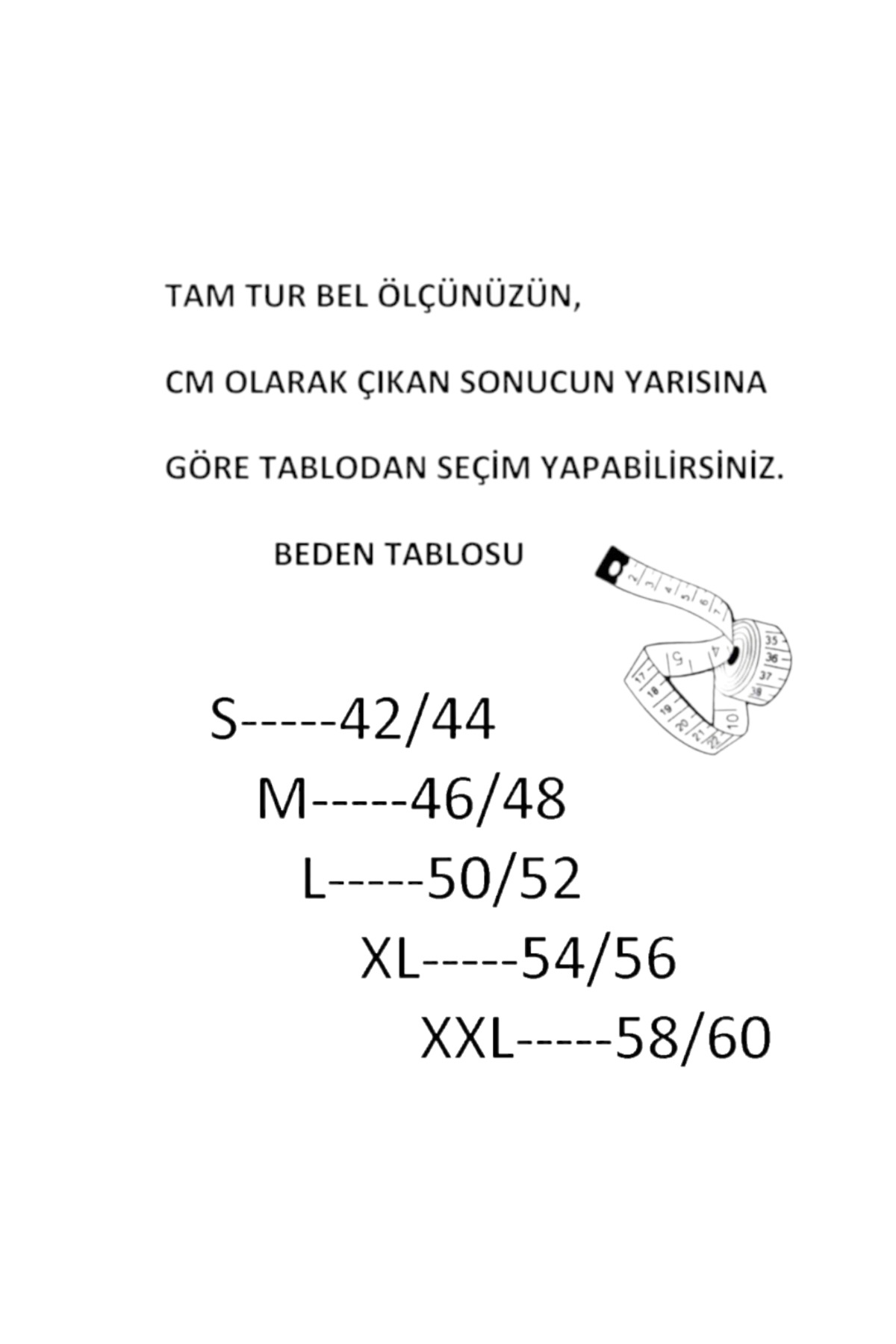 TAM TUR BEL ÖLÇÜNÜZÜN,

CM OLARAK ÇIKAN SONUCUN YARISINA

GÖRE TABLODAN SEÇİM YAPABİLİRSİNİZ.

BEDEN TABLOSU

S-----42/44

M-----46/48

L-----50/52

XL-----54/56

XXL-----58/60